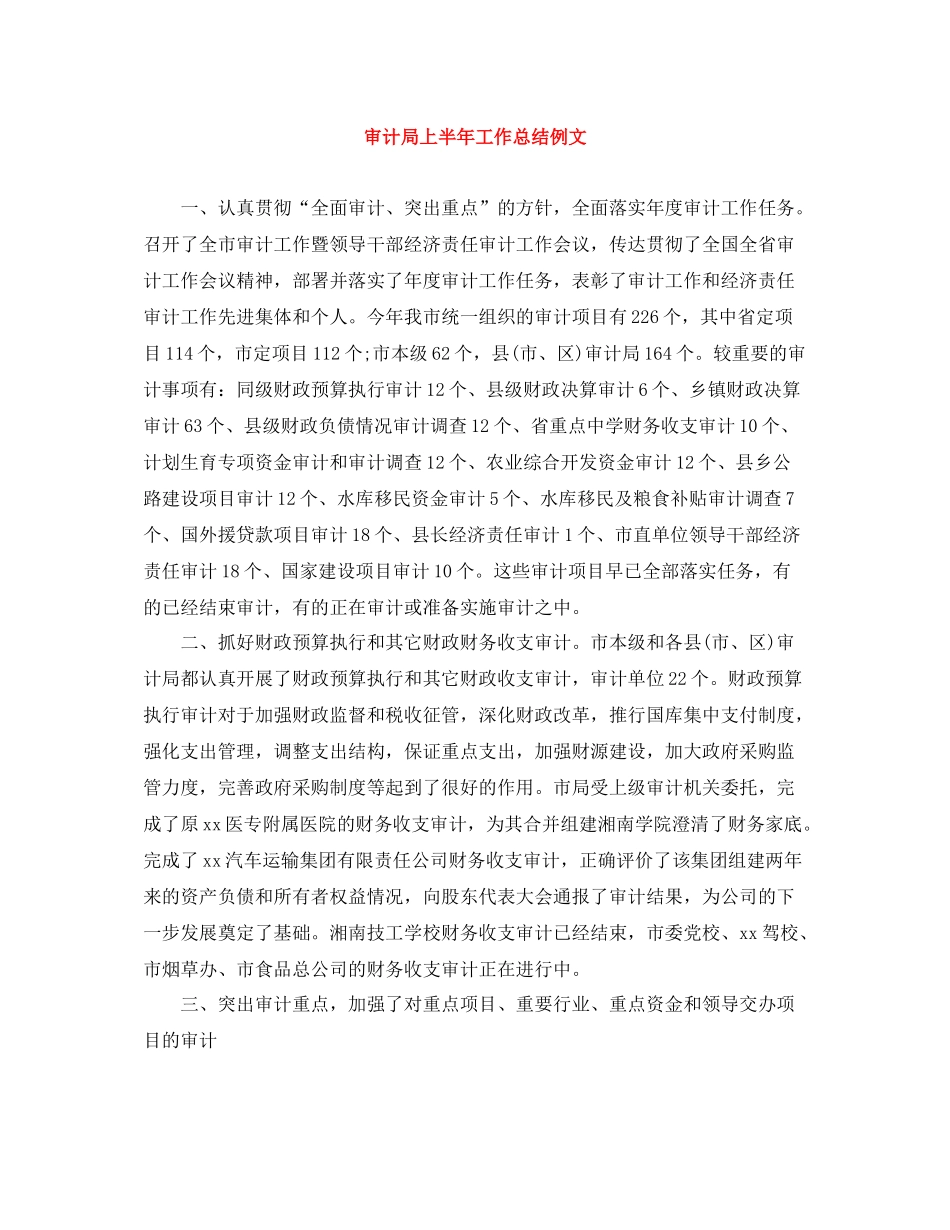 审计局上半年工作总结例文

一、认真贯彻“全面审计、突出重点”的方针，全面落实年度审计工作任务。召开了全市审计工作暨领导干部经济责任审计工作会议，传达贯彻了全国全省审计工作会议精神，部署并落实了年度审计工作任务，表彰了审计工作和经济责任审计工作先进集体和个人。今年我市统一组织的审计项目有226个，其中省定项目114个，市定项目112个;市本级62个，县(市、区)审计局164个。较重要的审计事项有：同级财政预算执行审计12个、县级财政决算审计6个、乡镇财政决算审计63个、县级财政负债情况审计调查12个、省重点中学财务收支审计10个、计划生育专项资金审计和审计调查12个、农业综合开发资金审计12个、县乡公路建设项目审计12个、水库移民资金审计5个、水库移民及粮食补贴审计调查7个、国外援贷款项目审计18个、县长经济责任审计1个、市直单位领导干部经济责任审计18个、国家建设项目审计10个。这些审计项目早已全部落实任务，有的已经结束审计，有的正在审计或准备实施审计之中。

二、抓好财政预算执行和其它财政财务收支审计。市本级和各县(市、区)审计局都认真开展了财政预算执行和其它财政收支审计，审计单位22个。财政预算执行审计对于加强财政监督和税收征管，深化财政改革，推行国库集中支付制度，强化支出管理，调整支出结构，保证重点支出，加强财源建设，加大政府采购监管力度，完善政府采购制度等起到了很好的作用。市局受上级审计机关委托，完成了原xx医专附属医院的财务收支审计，为其合并组建湘南学院澄清了财务家底。完成了xx汽车运输集团有限责任公司财务收支审计，正确评价了该集团组建两年来的资产负债和所有者权益情况，向股东代表大会通报了审计结果，为公司的下一步发展奠定了基础。湘南技工学校财务收支审计已经结束，市委党校、xx驾校、市烟草办、市食品总公司的财务收支审计正在进行中。

三、突出审计重点，加强了对重点项目、重要行业、重点资金和领导交办项目的审计